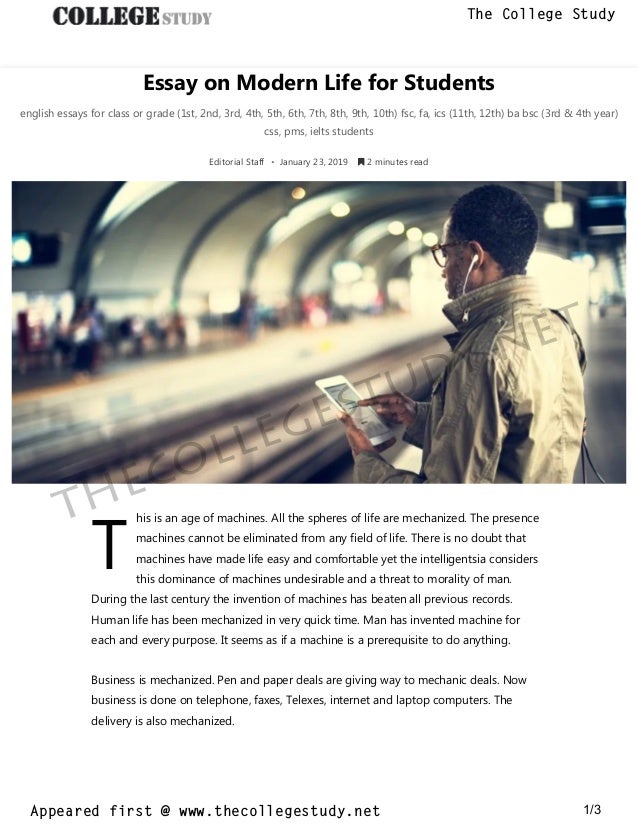 COLLEGE STUDY

The College Study

Essay on Modern Life for Students

english essays for class or grade (1st, 2nd, 3rd, 4th, 5th, 6th, 7th, 8th, 9th, 10th) fsc, fa, ics (11th, 12th) ba bsc (3rd & 4th year) css, pms, ielts students

Editorial Staff • January 23, 2019 2 minutes read

THECOLLEGESTUDY.NET

This is an age of machines. All the spheres of life are mechanized. The presence machines cannot be eliminated from any field of life. There is no doubt that machines have made life easy and comfortable yet the intelligentsia considers this dominance of machines undesirable and a threat to morality of man. During the last century the invention of machines has beaten all previous records. Human life has been mechanized in very quick time. Man has invented machine for each and every purpose. It seems as if a machine is a prerequisite to do anything.

Business is mechanized. Pen and paper deals are giving way to mechanic deals. Now business is done on telephone, faxes, Telexes, internet and laptop computers. The delivery is also mechanized.

Appeared first @ www.thecollegestudy.net

1/3